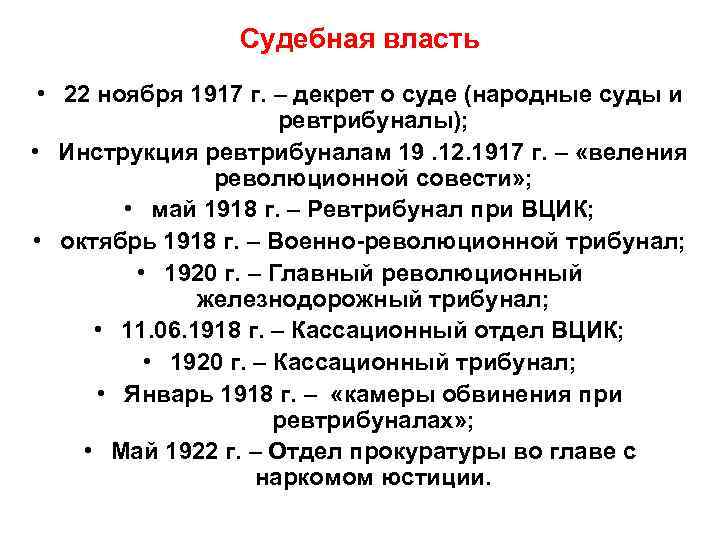 Судебная власть

• 22 ноября 1917 г. – декрет о суде (народные суды и ревтрибуналы);
• Инструкция ревтрибуналам 19 .12.1917 г. – «веления революционной совести»;
• май 1918 г. – Ревтрибунал при ВЦИК;
• октябрь 1918 г. – Военно-революционной трибунал;
• 1920 г. – Главный революционный железнодорожный трибунал;
• 11.06.1918 г. – Кассационный отдел ВЦИК;
• 1920 г. – Кассационный трибунал;
• Январь 1918 г. – «камеры обвинения при ревтрибуналах»;
• Май 1922 г. – Отдел прокуратуры во главе с наркомом юстиции.